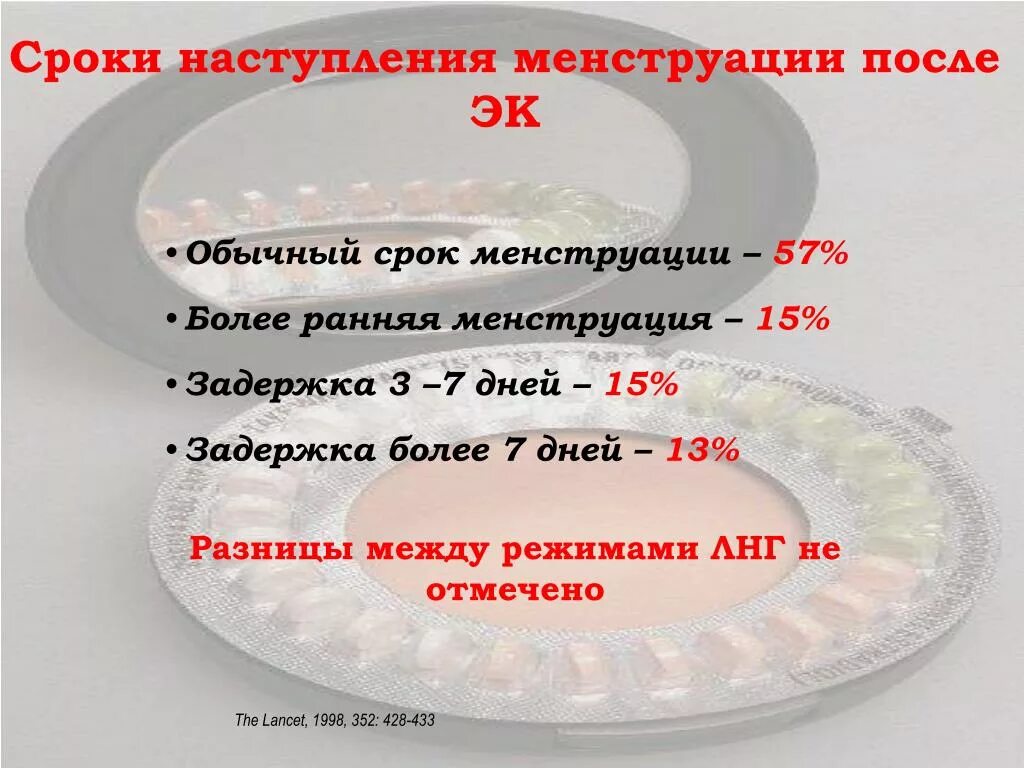 Сроки наступления менструации после ЭК

• Обычный срок менструации – 57%
• Более ранняя менструация – 15%
• Задержка 3 –7 дней – 15%
• Задержка более 7 дней – 13%

Разницы между режимами ЛНГ не отмечено

The Lancet, 1998, 352: 428-433